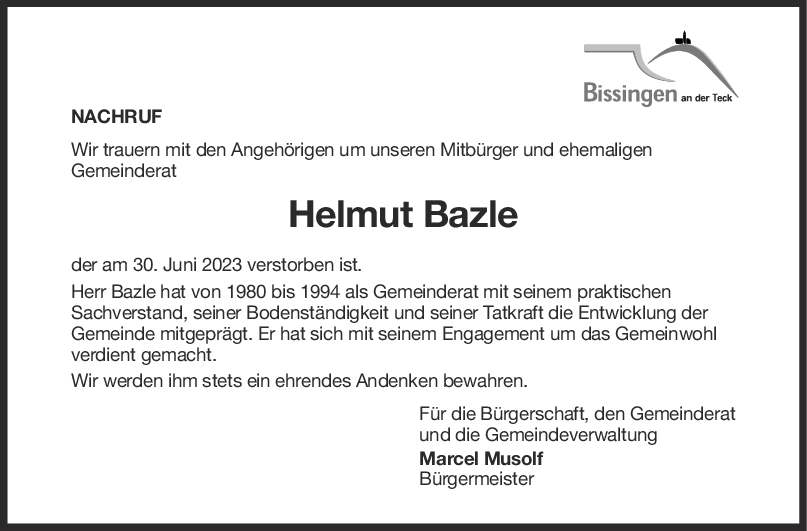 Bissingen an der Teck

NACHRUF

Wir trauern mit den Angehörigen um unseren Mitbürger und ehemaligen Gemeinderat

Helmut Bazle

der am 30. Juni 2023 verstorben ist.

Herr Bazle hat von 1980 bis 1994 als Gemeinderat mit seinem praktischen Sachverstand, seiner Bodenständigkeit und seiner Tatkraft die Entwicklung der Gemeinde mitgeprägt. Er hat sich mit seinem Engagement um das Gemeinwohl verdient gemacht.

Wir werden ihm stets ein ehrendes Andenken bewahren.

Für die Bürgerschaft, den Gemeinderat
und die Gemeindeverwaltung
Marcel Musolf
Bürgermeister